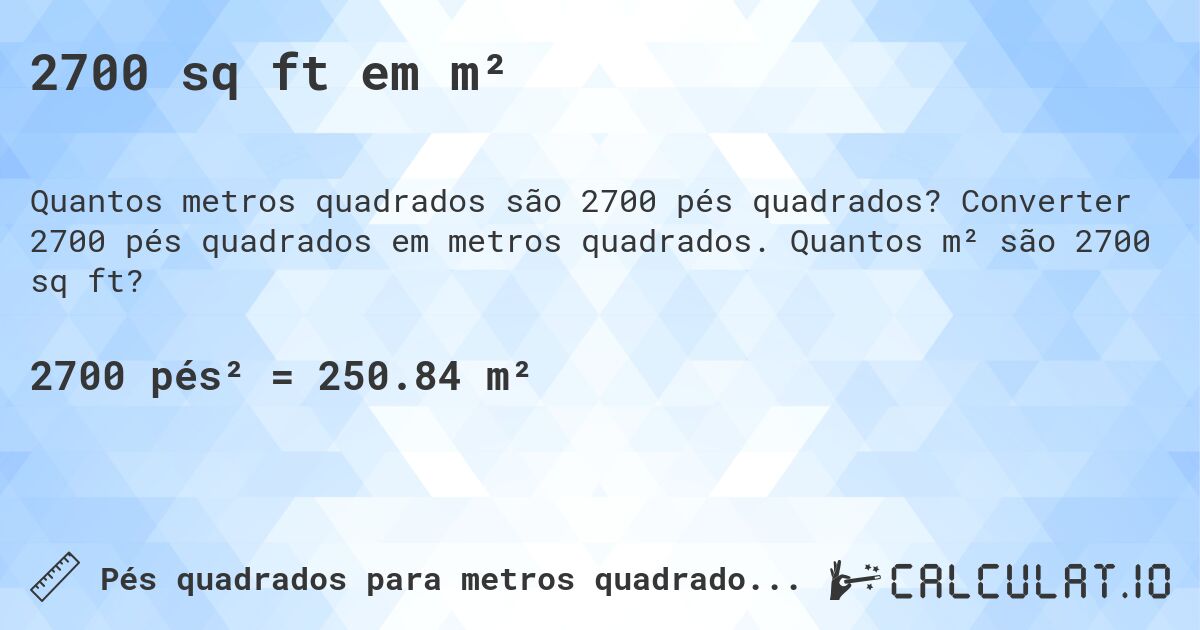 2700 sq ft em m²

Quantos metros quadrados são 2700 pés quadrados? Converter 2700 pés quadrados em metros quadrados. Quantos m² são 2700 sq ft?

2700 pés² = 250.84 m²

Pés quadrados para metros quadrado...

CALCULAT.IO